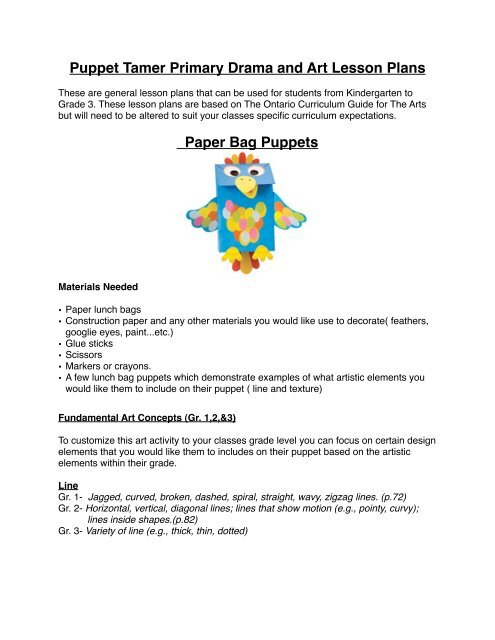 Puppet Tamer Primary Drama and Art Lesson Plans

These are general lesson plans that can be used for students from Kindergarten to Grade 3. These lesson plans are based on The Ontario Curriculum Guide for The Arts but will need to be altered to suit your classes specific curriculum expectations.

Paper Bag Puppets

Materials Needed

• Paper lunch bags
• Construction paper and any other materials you would like use to decorate( feathers, googlie eyes, paint...etc.)
• Glue sticks
• Scissors
• Markers or crayons.
• A few lunch bag puppets which demonstrate examples of what artistic elements you would like them to include on their puppet ( line and texture)

Fundamental Art Concepts (Gr. 1,2,&3)

To customize this art activity to your classes grade level you can focus on certain design elements that you would like them to includes on their puppet based on the artistic elements within their grade.

Line
Gr. 1- Jagged, curved, broken, dashed, spiral, straight, wavy, zigzag lines. (p.72)
Gr. 2- Horizontal, vertical, diagonal lines; lines that show motion (e.g., pointy, curvy); lines inside shapes.(p.82)
Gr. 3- Variety of line (e.g., thick, thin, dotted)